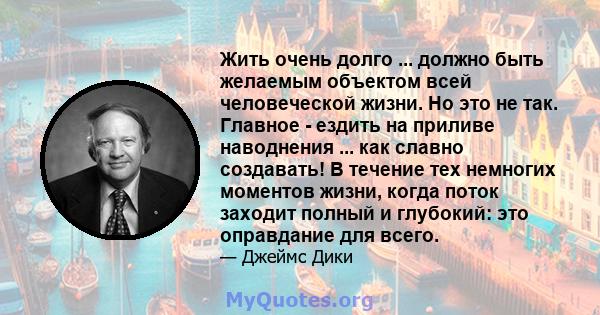 Жить очень долго ... должно быть желаемым объектом всей человеческой жизни. Но это не так. Главное - ездить на приливе наводнения ... как славно создавать! В течение тех немногих моментов жизни, когда поток заходит полный и глубокий: это оправдание для всего.
— Джеймс Дики

MyQuotes.org